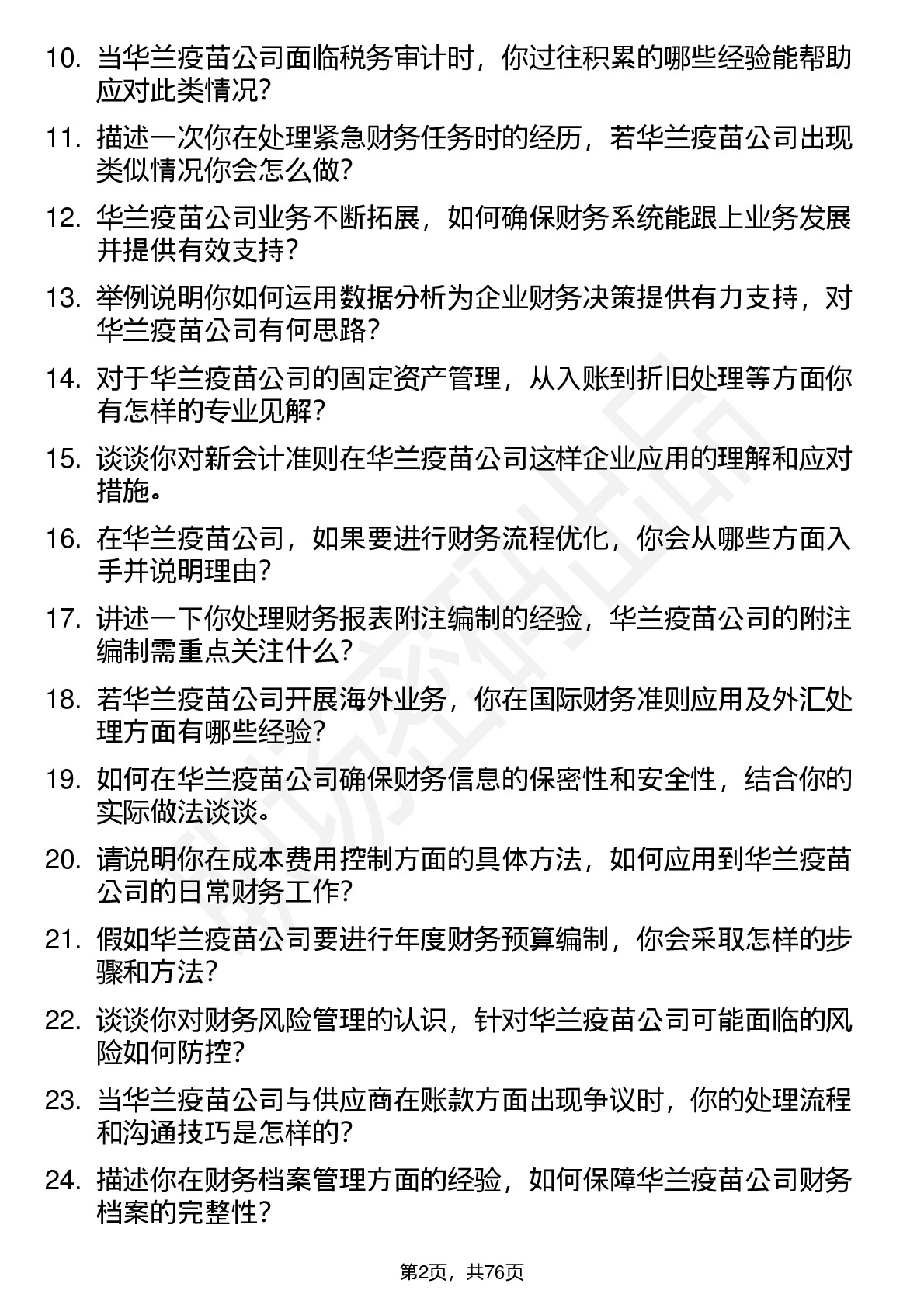 10. 当华兰疫苗公司面临税务审计时，你过往积累的哪些经验能帮助应对此类情况？

11. 描述一次你在处理紧急财务任务时的经历，若华兰疫苗公司出现类似情况你会怎么做？

12. 华兰疫苗公司业务不断拓展，如何确保财务系统能跟上业务发展并提供有效支持？

13. 举例说明你如何运用数据分析为企业财务决策提供有力支持，对华兰疫苗公司有何思路？

14. 对于华兰疫苗公司的固定资产管理，从入账到折旧处理等方面你有怎样的专业见解？

15. 谈谈你对新会计准则在华兰疫苗公司这样企业应用的理解和应对措施。

16. 在华兰疫苗公司，如果要进行财务流程优化，你会从哪些方面入手并说明理由？

17. 讲述一下你处理财务报表附注编制的经验，华兰疫苗公司的附注编制需重点关注什么？

18. 若华兰疫苗公司开展海外业务，你在国际财务准则应用及外汇处理方面有哪些经验？

19. 如何在华兰疫苗公司确保财务信息的保密性和安全性，结合你的实际做法谈谈。

20. 请说明你在成本费用控制方面的具体方法，如何应用到华兰疫苗公司的日常财务工作？

21. 假如华兰疫苗公司要进行年度财务预算编制，你会采取怎样的步骤和方法？

22. 谈谈你对财务风险管理的认识，针对华兰疫苗公司可能面临的风险如何防控？

23. 当华兰疫苗公司与供应商在账款方面出现争议时，你的处理流程和沟通技巧是怎样的？

24. 描述你在财务档案管理方面的经验，如何保障华兰疫苗公司财务档案的完整性？

第2页，共76页